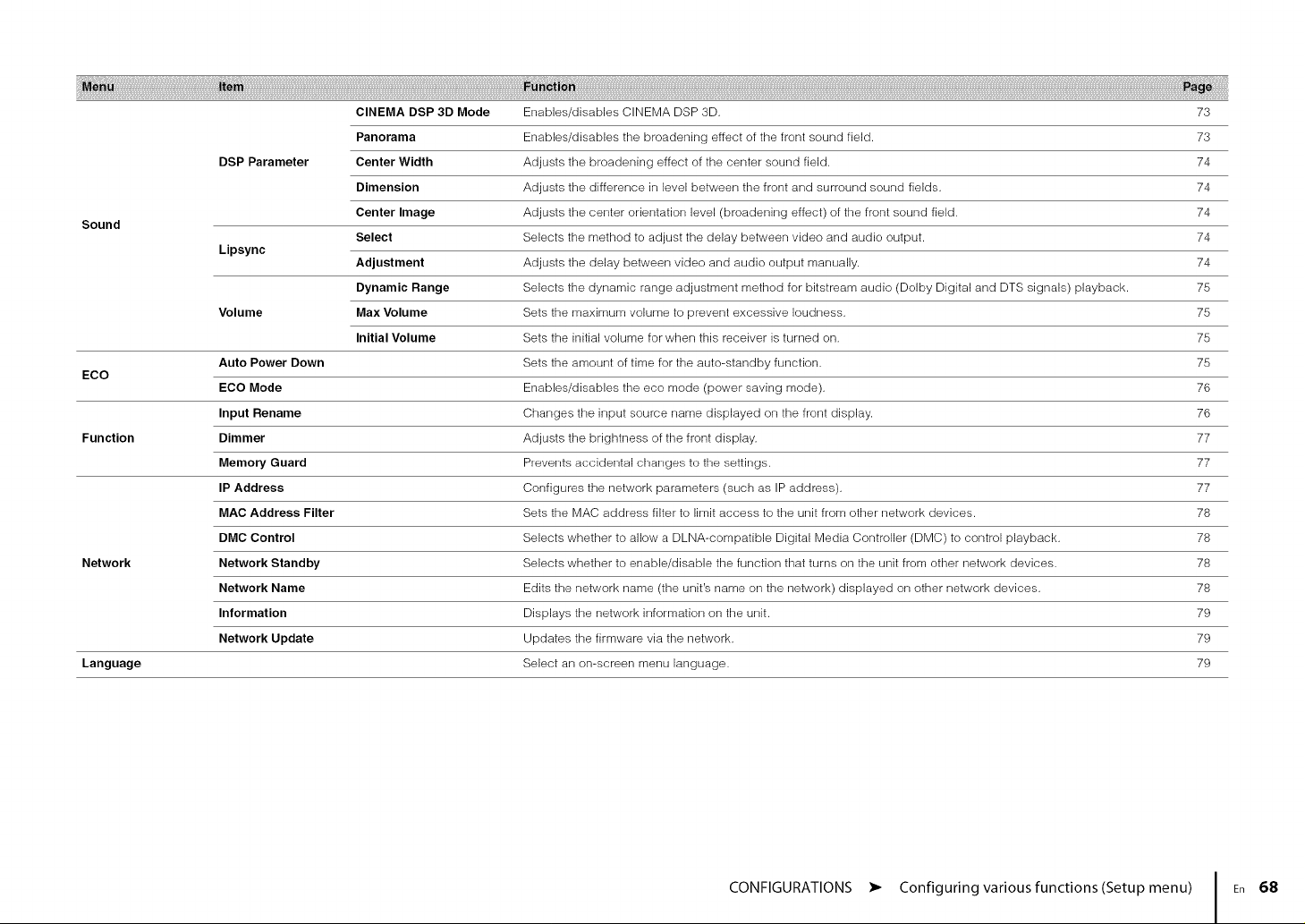 | Menu | Item | | Function | Page |
|---|---|---|---|---|
| Sound | DSP Parameter | CINEMA DSP 3D Mode | Enables/disables CINEMA DSP 3D. | 73 |
| | | Panorama | Enables/disables the broadening effect of the front sound field. | 73 |
| | | Center Width | Adjusts the broadening effect of the center sound field. | 74 |
| | | Dimension | Adjusts the difference in level between the front and surround sound fields. | 74 |
| | | Center Image | Adjusts the center orientation level (broadening effect) of the front sound field. | 74 |
| | Lipsync | Select | Selects the method to adjust the delay between video and audio output. | 74 |
| | | Adjustment | Adjusts the delay between video and audio output manually. | 74 |
| | Volume | Dynamic Range | Selects the dynamic range adjustment method for bitstream audio (Dolby Digital and DTS signals) playback. | 75 |
| | | Max Volume | Sets the maximum volume to prevent excessive loudness. | 75 |
| | | Initial Volume | Sets the initial volume for when this receiver is turned on. | 75 |
| ECO | Auto Power Down | | Sets the amount of time for the auto-standby function. | 75 |
| | ECO Mode | | Enables/disables the eco mode (power saving mode). | 76 |
| Function | Input Rename | | Changes the input source name displayed on the front display. | 76 |
| | Dimmer | | Adjusts the brightness of the front display. | 77 |
| | Memory Guard | | Prevents accidental changes to the settings. | 77 |
| Network | IP Address | | Configures the network parameters (such as IP address). | 77 |
| | MAC Address Filter | | Sets the MAC address filter to limit access to the unit from other network devices. | 78 |
| | DMC Control | | Selects whether to allow a DLNA-compatible Digital Media Controller (DMC) to control playback. | 78 |
| | Network Standby | | Selects whether to enable/disable the function that turns on the unit from other network devices. | 78 |
| | Network Name | | Edits the network name (the unit's name on the network) displayed on other network devices. | 78 |
| | Information | | Displays the network information on the unit. | 79 |
| | Network Update | | Updates the firmware via the network. | 79 |
| Language | | | Select an on-screen menu language. | 79 |

CONFIGURATIONS ➤ Configuring various functions (Setup menu)

En 68